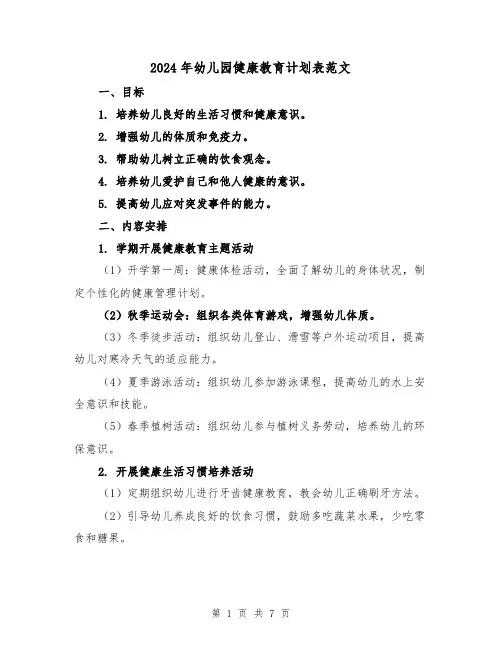 2024年幼儿园健康教育计划表范文

一、目标

1. 培养幼儿良好的生活习惯和健康意识。

2. 增强幼儿的体质和免疫力。

3. 帮助幼儿树立正确的饮食观念。

4. 培养幼儿爱护自己和他人健康的意识。

5. 提高幼儿应对突发事件的能力。

二、内容安排

1. 学期开展健康教育主题活动

（1）开学第一周：健康体检活动，全面了解幼儿的身体状况，制定个性化的健康管理计划。

（2）秋季运动会：组织各类体育游戏，增强幼儿体质。

（3）冬季徒步活动：组织幼儿登山、滑雪等户外运动项目，提高幼儿对寒冷天气的适应能力。

（4）夏季游泳活动：组织幼儿参加游泳课程，提高幼儿的水上安全意识和技能。

（5）春季植树活动：组织幼儿参与植树义务劳动，培养幼儿的环保意识。

2. 开展健康生活习惯培养活动

（1）定期组织幼儿进行牙齿健康教育，教会幼儿正确刷牙方法。

（2）引导幼儿养成良好的饮食习惯，鼓励多吃蔬菜水果，少吃零食和糖果。

第 1 页 共 7 页